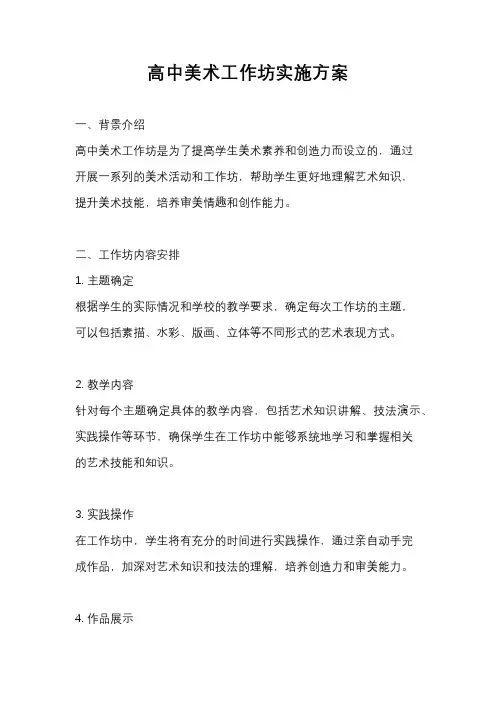 高中美术工作坊实施方案

一、背景介绍

高中美术工作坊是为了提高学生美术素养和创造力而设立的，通过开展一系列的美术活动和工作坊，帮助学生更好地理解艺术知识，提升美术技能，培养审美情趣和创作能力。

二、工作坊内容安排

1. 主题确定

根据学生的实际情况和学校的教学要求，确定每次工作坊的主题，可以包括素描、水彩、版画、立体等不同形式的艺术表现方式。

2. 教学内容

针对每个主题确定具体的教学内容，包括艺术知识讲解、技法演示、实践操作等环节，确保学生在工作坊中能够系统地学习和掌握相关的艺术技能和知识。

3. 实践操作

在工作坊中，学生将有充分的时间进行实践操作，通过亲自动手完成作品，加深对艺术知识和技法的理解，培养创造力和审美能力。

4. 作品展示